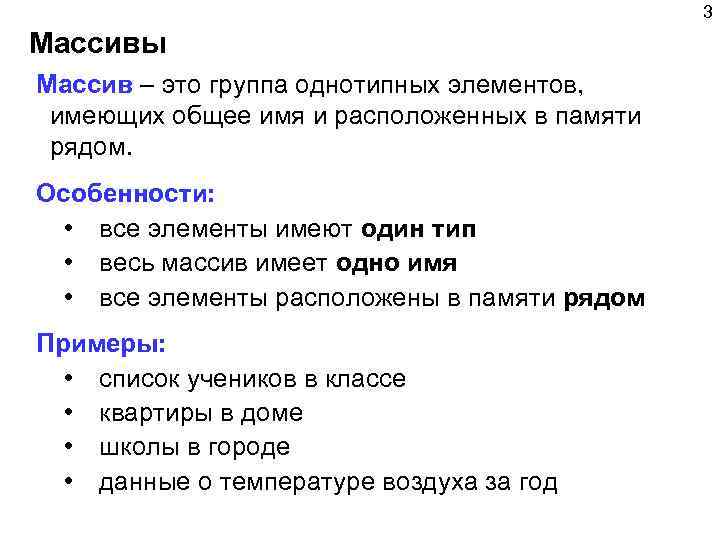 3

Массивы

Массив – это группа однотипных элементов, имеющих общее имя и расположенных в памяти рядом.

Особенности:

• все элементы имеют один тип
• весь массив имеет одно имя
• все элементы расположены в памяти рядом

Примеры:

• список учеников в классе
• квартиры в доме
• школы в городе
• данные о температуре воздуха за год